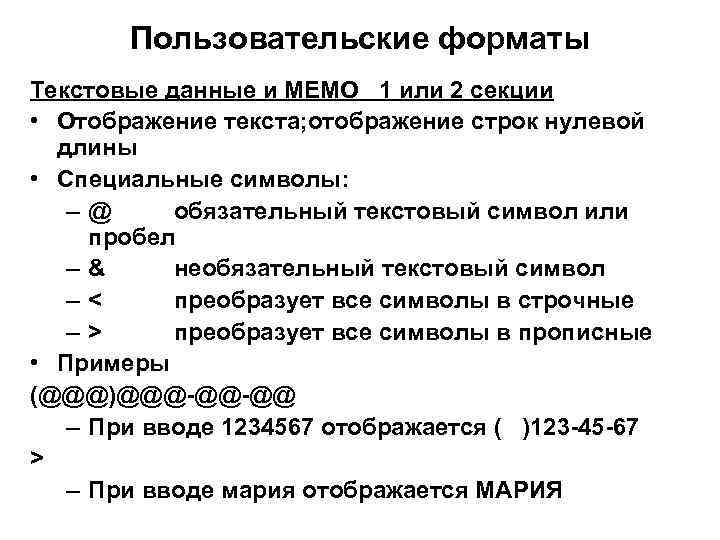 Пользовательские форматы

Текстовые данные и МЕМО 1 или 2 секции

• Отображение текста;отображение строк нулевой длины

• Специальные символы:

– @ обязательный текстовый символ или пробел

– & необязательный текстовый символ

– < преобразует все символы в строчные

– > преобразует все символы в прописные

• Примеры

(@@@)@@@-@@-@@

– При вводе 1234567 отображается ( )123-45-67

>

– При вводе мария отображается МАРИЯ